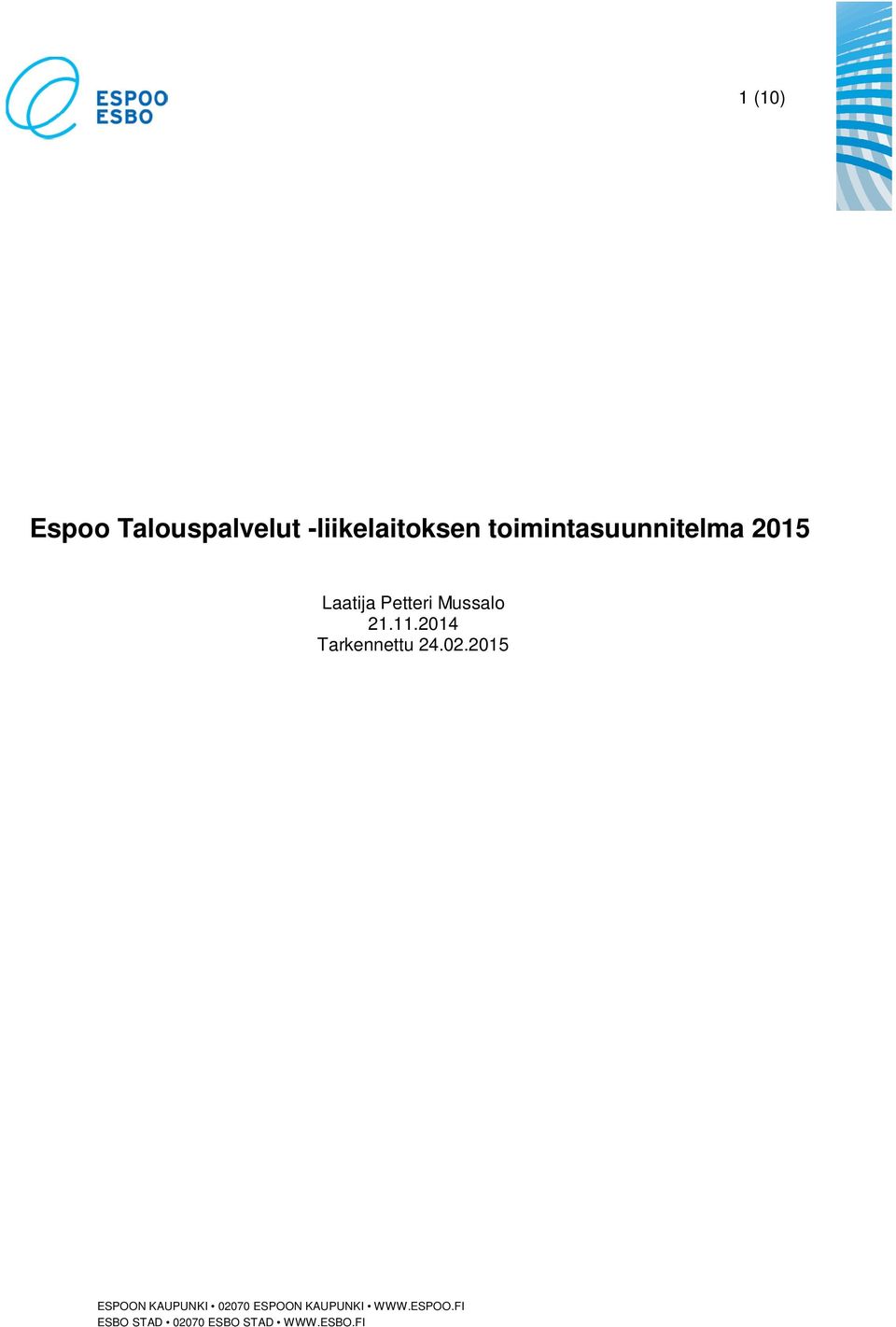 ESPOO
ESBO

1 (10)

Espoo Talouspalvelut -liikelaitoksen toimintasuunnitelma 2015

Laatija Petteri Mussalo
21.11.2014
Tarkennettu 24.02.2015

ESPOON KAUPUNKI • 02070 ESPOON KAUPUNKI • WWW.ESPOO.FI
ESBO STAD • 02070 ESBO STAD • WWW.ESBO.FI